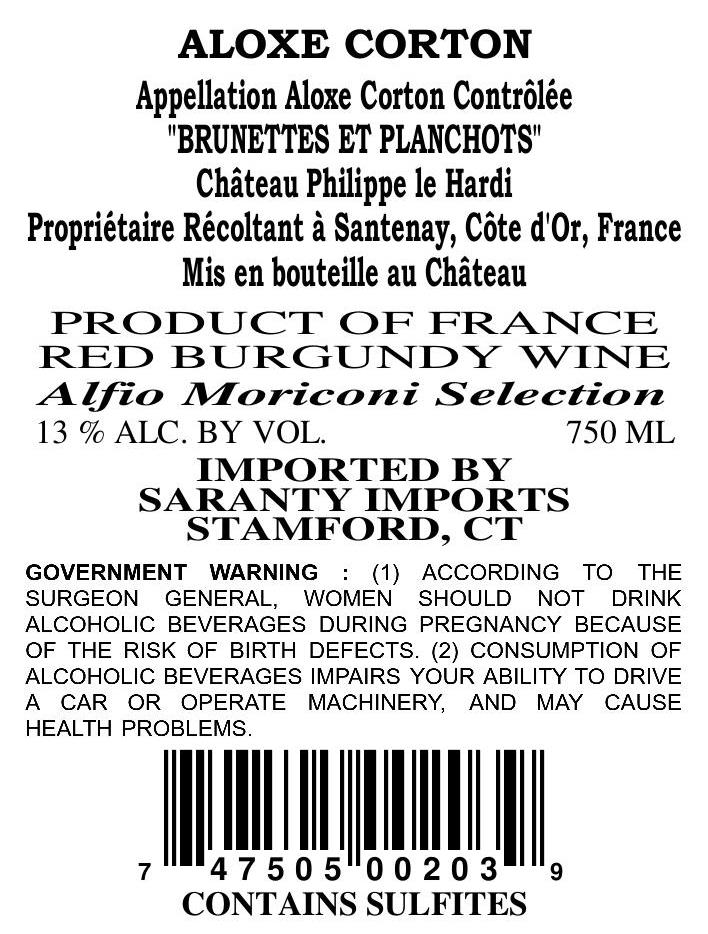 ALOXE CORTON

Appellation Aloxe Corton Contrôlée
"BRUNETTES ET PLANCHOTS"
Château Philippe le Hardi
Propriétaire Récoltant à Santenay, Côte d'Or, France
Mis en bouteille au Château

PRODUCT OF FRANCE
RED BURGUNDY WINE
Alfio Moriconi Selection

13 % ALC. BY VOL. 750 ML

IMPORTED BY
SARANTY IMPORTS
STAMFORD, CT

GOVERNMENT WARNING : (1) ACCORDING TO THE SURGEON GENERAL, WOMEN SHOULD NOT DRINK ALCOHOLIC BEVERAGES DURING PREGNANCY BECAUSE OF THE RISK OF BIRTH DEFECTS. (2) CONSUMPTION OF ALCOHOLIC BEVERAGES IMPAIRS YOUR ABILITY TO DRIVE A CAR OR OPERATE MACHINERY, AND MAY CAUSE HEALTH PROBLEMS.

7 47505 00203 9

CONTAINS SULFITES